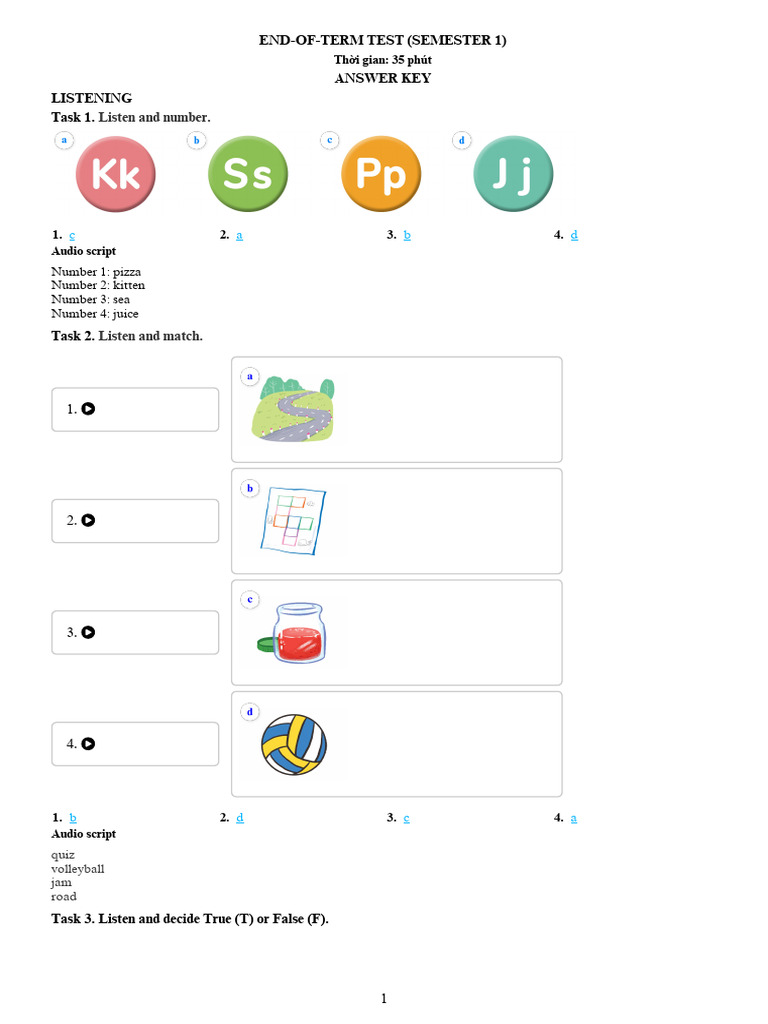 END-OF-TERM TEST (SEMESTER 1)
Thời gian: 35 phút
ANSWER KEY

LISTENING
Task 1. Listen and number.

a Kk
b Ss
c Pp
d J j

1. c
2. a
3. b
4. d

Audio script
Number 1: pizza
Number 2: kitten
Number 3: sea
Number 4: juice

Task 2. Listen and match.

1.
2.
3.
4.

a
b
c
d

1. b
2. d
3. c
4. a

Audio script
quiz
volleyball
jam
road

Task 3. Listen and decide True (T) or False (F).

1